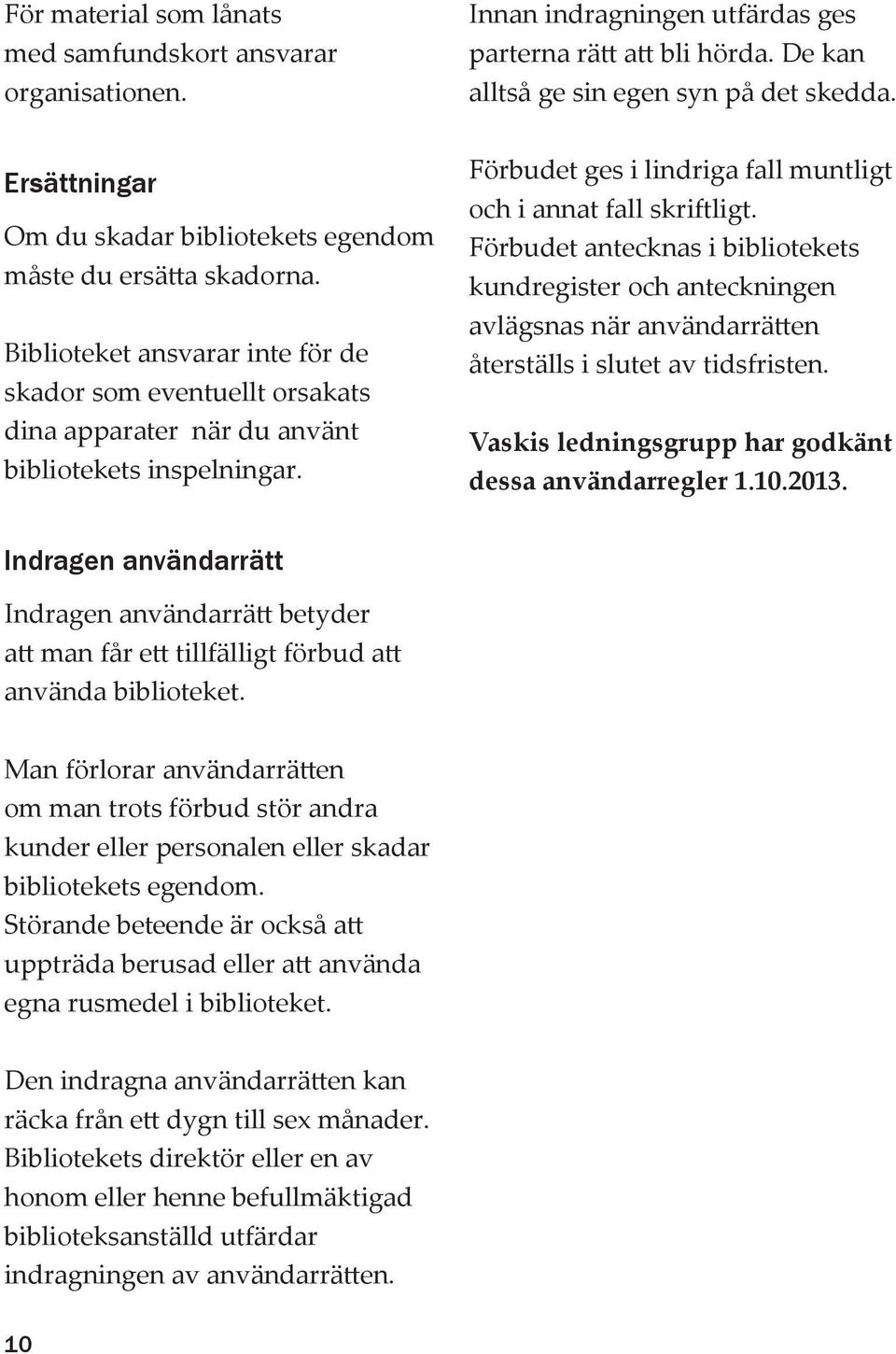 För material som lånats med samfundskort ansvarar organisationen.

Ersättningar

Om du skadar bibliotekets egendom måste du ersätta skadorna.

Biblioteket ansvarar inte för de skador som eventuellt orsakats dina apparater när du använt bibliotekets inspelningar.

Indragen användarrätt

Indragen användarrätt betyder att man får ett tillfälligt förbud att använda biblioteket.

Man förlorar användarrätten om man trots förbud stör andra kunder eller personalen eller skadar bibliotekets egendom. Störande beteende är också att uppträda berusad eller att använda egna rusmedel i biblioteket.

Den indragna användarrätten kan räcka från ett dygn till sex månader. Bibliotekets direktör eller en av honom eller henne befullmäktigad biblioteksanställd utfärdar indragningen av användarrätten.

Innan indragningen utfärdas ges parterna rätt att bli hörda. De kan alltså ge sin egen syn på det skedda.

Förbudet ges i lindriga fall muntligt och i annat fall skriftligt. Förbudet antecknas i bibliotekets kundregister och anteckningen avlägsnas när användarrätten återställs i slutet av tidsfristen.

Vaskis ledningsgrupp har godkänt dessa användarregler 1.10.2013.

10